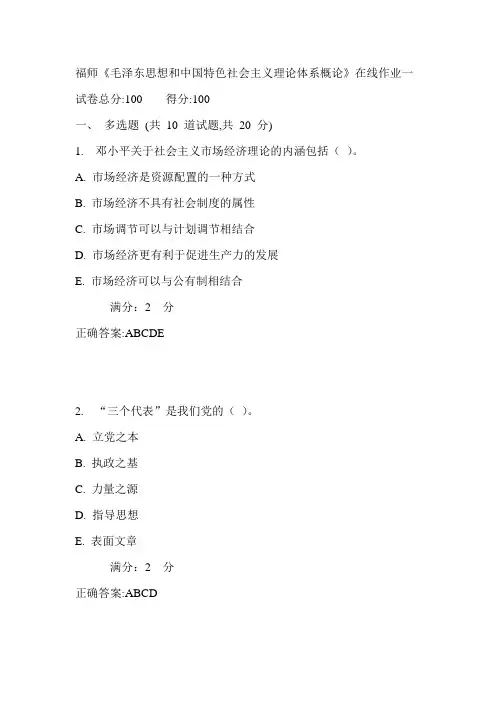 福师《毛泽东思想和中国特色社会主义理论体系概论》在线作业一

试卷总分:100　　得分:100

一、 多选题 (共 10 道试题,共 20 分)

1. 邓小平关于社会主义市场经济理论的内涵包括（ ）。

A. 市场经济是资源配置的一种方式

B. 市场经济不具有社会制度的属性

C. 市场调节可以与计划调节相结合

D. 市场经济更有利于促进生产力的发展

E. 市场经济可以与公有制相结合

满分：2 分

正确答案:ABCDE

2. “三个代表”是我们党的（ ）。

A. 立党之本

B. 执政之基

C. 力量之源

D. 指导思想

E. 表面文章

满分：2 分

正确答案:ABCD